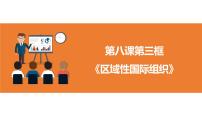 第八课第三框

《区域性国际组织》